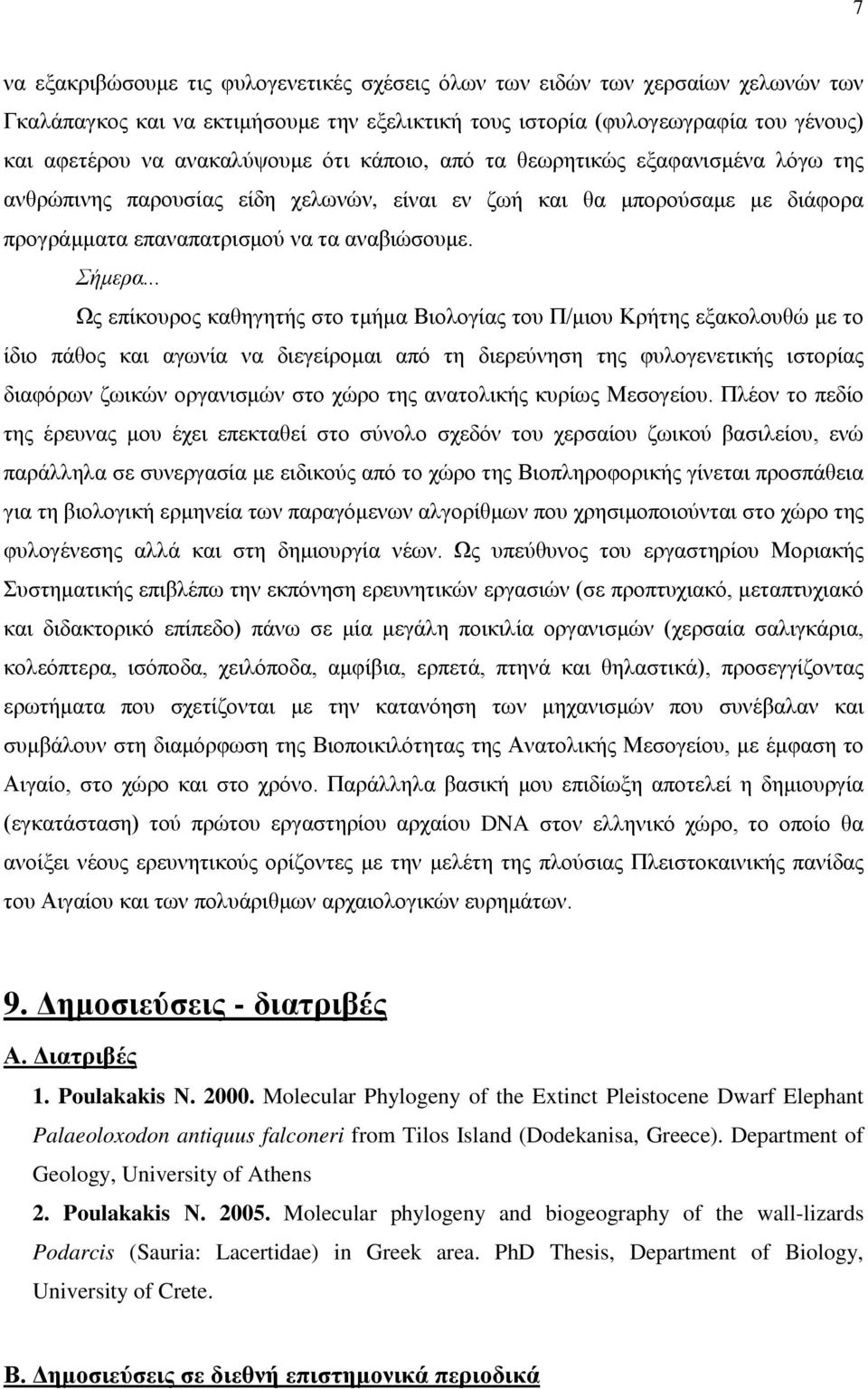 7

να εξακριβώσουμε τις φυλογενετικές σχέσεις όλων των ειδών των χερσαίων χελωνών των Γκαλάπαγκος και να εκτιμήσουμε την εξελικτική τους ιστορία (φυλογεωγραφία του γένους) και αφετέρου να ανακαλύψουμε ότι κάποιο, από τα θεωρητικώς εξαφανισμένα λόγω της ανθρώπινης παρουσίας είδη χελωνών, είναι εν ζωή και θα μπορούσαμε με διάφορα προγράμματα επαναπατρισμού να τα αναβιώσουμε.

Σήμερα...

Ως επίκουρος καθηγητής στο τμήμα Βιολογίας του Π/μιου Κρήτης εξακολουθώ με το ίδιο πάθος και αγωνία να διεγείρομαι από τη διερεύνηση της φυλογενετικής ιστορίας διαφόρων ζωικών οργανισμών στο χώρο της ανατολικής κυρίως Μεσογείου. Πλέον το πεδίο της έρευνας μου έχει επεκταθεί στο σύνολο σχεδόν του χερσαίου ζωικού βασιλείου, ενώ παράλληλα σε συνεργασία με ειδικούς από το χώρο της Βιοπληροφορικής γίνεται προσπάθεια για τη βιολογική ερμηνεία των παραγόμενων αλγορίθμων που χρησιμοποιούνται στο χώρο της φυλογένεσης αλλά και στη δημιουργία νέων. Ως υπεύθυνος του εργαστηρίου Μοριακής Συστηματικής επιβλέπω την εκπόνηση ερευνητικών εργασιών (σε προπτυχιακό, μεταπτυχιακό και διδακτορικό επίπεδο) πάνω σε μία μεγάλη ποικιλία οργανισμών (χερσαία σαλιγκάρια, κολεόπτερα, ισόποδα, χειλόποδα, αμφίβια, ερπετά, πτηνά και θηλαστικά), προσεγγίζοντας ερωτήματα που σχετίζονται με την κατανόηση των μηχανισμών που συνέβαλαν και συμβάλουν στη διαμόρφωση της Βιοποικιλότητας της Ανατολικής Μεσογείου, με έμφαση το Αιγαίο, στο χώρο και στο χρόνο. Παράλληλα βασική μου επιδίωξη αποτελεί η δημιουργία (εγκατάσταση) τού πρώτου εργαστηρίου αρχαίου DNA στον ελληνικό χώρο, το οποίο θα ανοίξει νέους ερευνητικούς ορίζοντες με την μελέτη της πλούσιας Πλειστοκαινικής πανίδας του Αιγαίου και των πολυάριθμων αρχαιολογικών ευρημάτων.

9. Δημοσιεύσεις - διατριβές

Α. Διατριβές

1. Poulakakis N. 2000. Molecular Phylogeny of the Extinct Pleistocene Dwarf Elephant Palaeoloxodon antiquus falconeri from Tilos Island (Dodekanisa, Greece). Department of Geology, University of Athens

2. Poulakakis N. 2005. Molecular phylogeny and biogeography of the wall-lizards Podarcis (Sauria: Lacertidae) in Greek area. PhD Thesis, Department of Biology, University of Crete.

Β. Δημοσιεύσεις σε διεθνή επιστημονικά περιοδικά